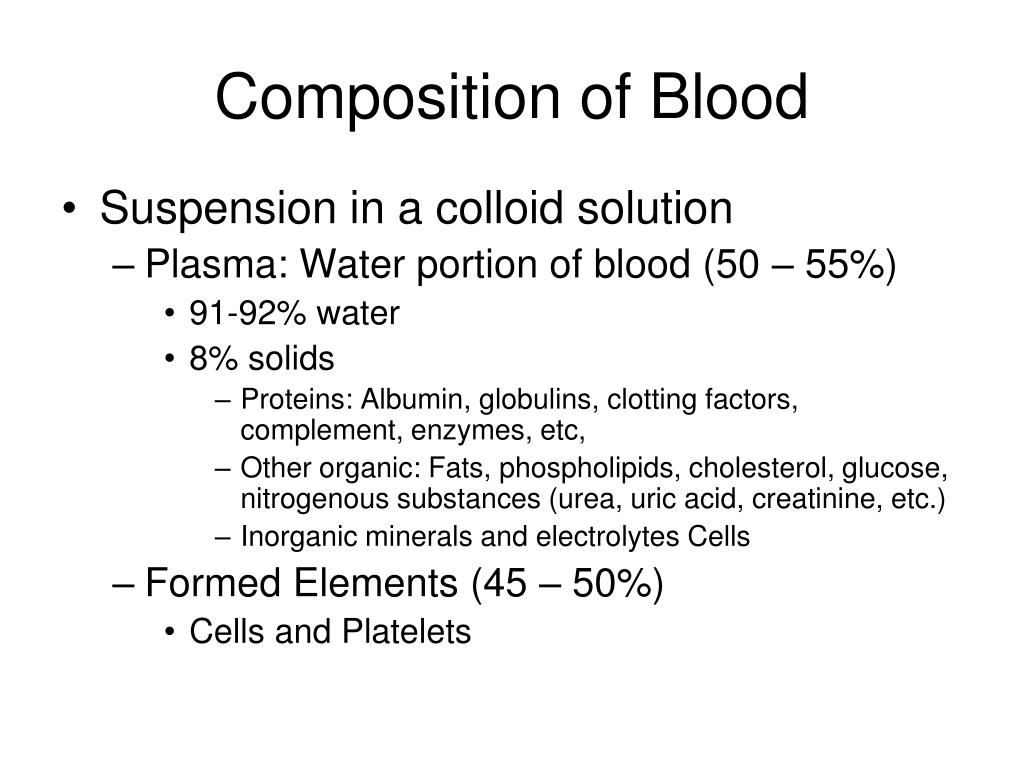 Composition of Blood

• Suspension in a colloid solution
– Plasma: Water portion of blood (50 – 55%)
• 91-92% water
• 8% solids
– Proteins: Albumin, globulins, clotting factors, complement, enzymes, etc,
– Other organic: Fats, phospholipids, cholesterol, glucose, nitrogenous substances (urea, uric acid, creatinine, etc.)
– Inorganic minerals and electrolytes Cells
– Formed Elements (45 – 50%)
• Cells and Platelets